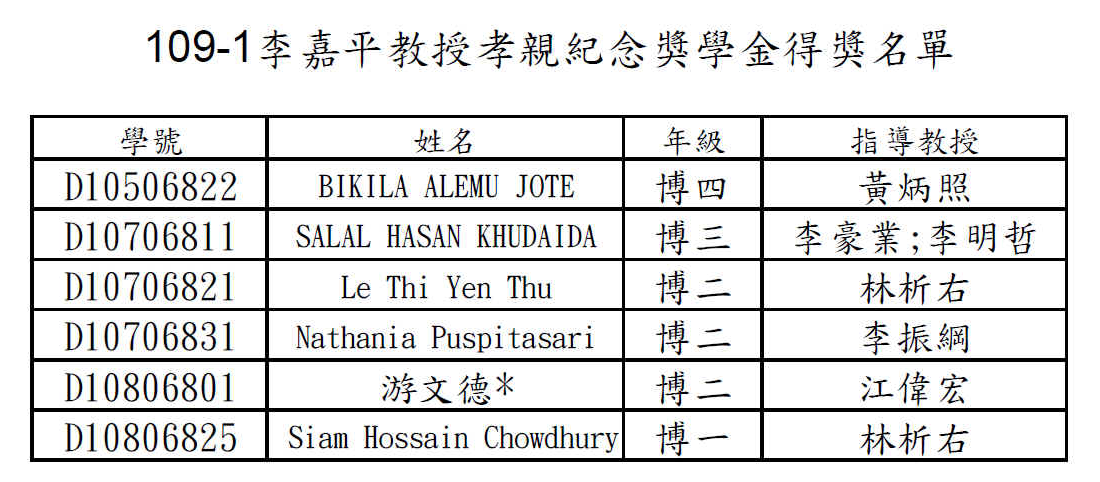 109-1李嘉平教授孝親紀念獎學金得獎名單

| 學號 | 姓名 | 年級 | 指導教授 |
|---|---|---|---|
| D10506822 | BIKILA ALEMU JOTE | 博四 | 黃炳照 |
| D10706811 | SALAL HASAN KHUDAIDA | 博三 | 李豪業;李明哲 |
| D10706821 | Le Thi Yen Thu | 博二 | 林析右 |
| D10706831 | Nathania Puspitasari | 博二 | 李振綱 |
| D10806801 | 游文德* | 博二 | 江偉宏 |
| D10806825 | Siam Hossain Chowdhury | 博一 | 林析右 |